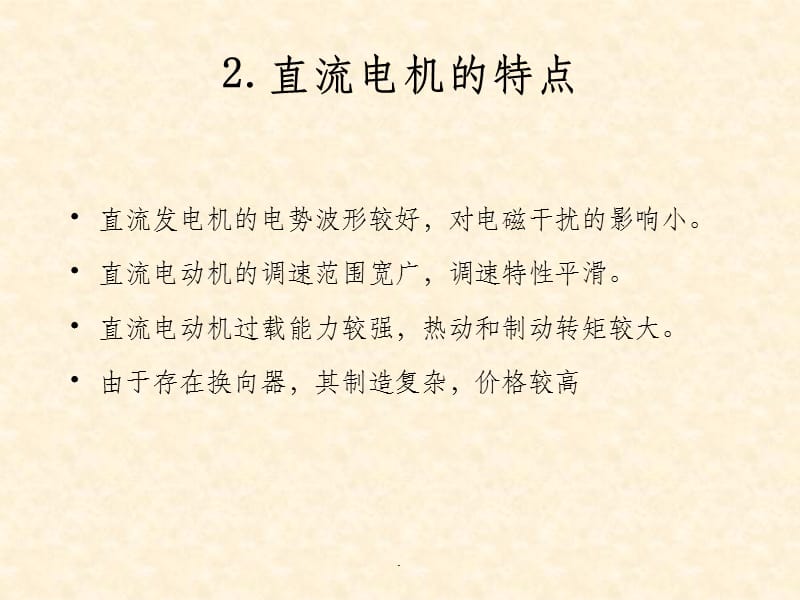 2. 直流电机的特点

• 直流发电机的电势波形较好，对电磁干扰的影响小。

• 直流电动机的调速范围宽广，调速特性平滑。

• 直流电动机过载能力较强，热动和制动转矩较大。

• 由于存在换向器，其制造复杂，价格较高

.